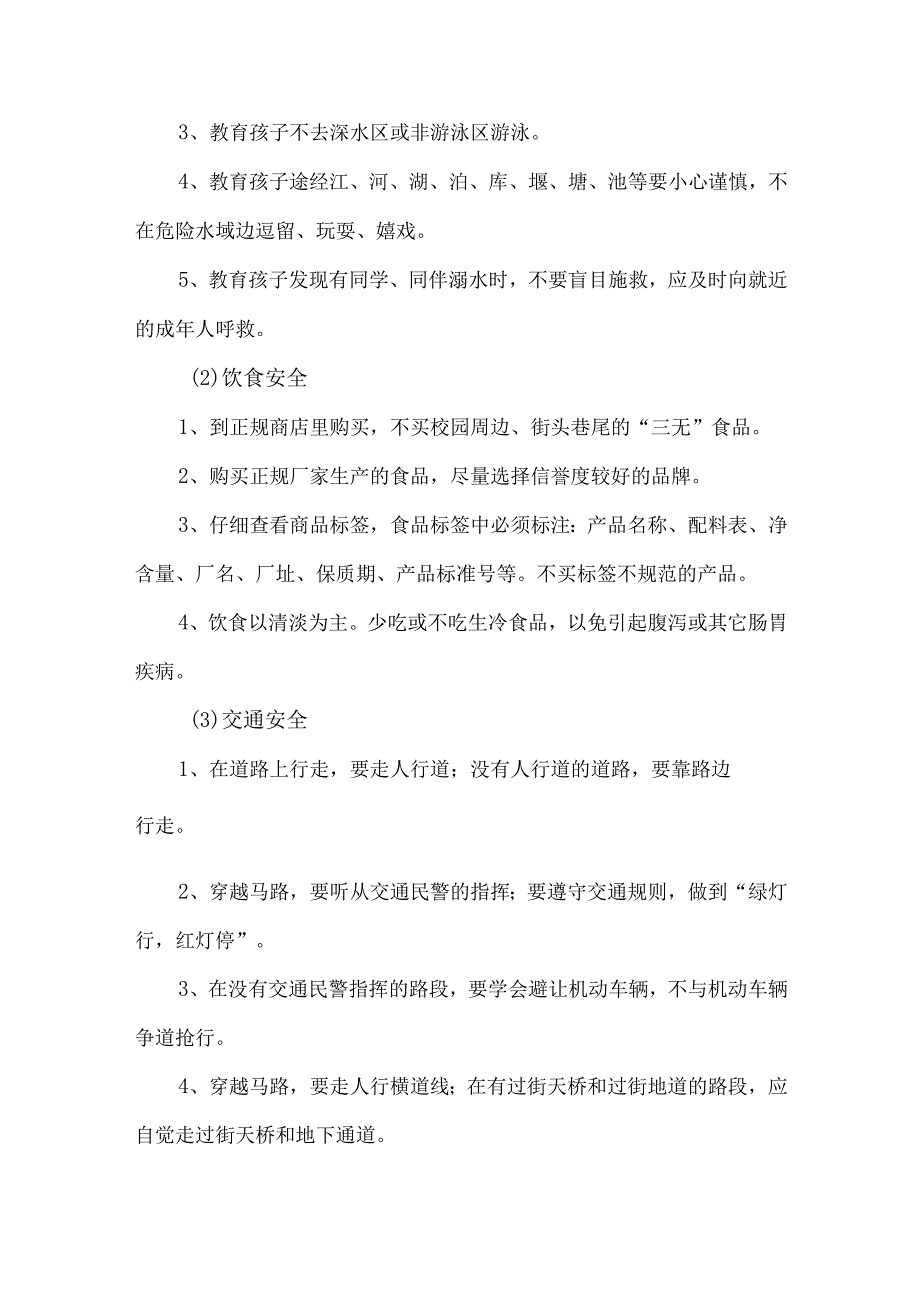 3、教育孩子不去深水区或非游泳区游泳。

4、教育孩子途经江、河、湖、泊、库、堰、塘、池等要小心谨慎，不在危险水域边逗留、玩耍、嬉戏。

5、教育孩子发现有同学、同伴溺水时，不要盲目施救，应及时向就近的成年人呼救。

(2)饮食安全

1、到正规商店里购买，不买校园周边、街头巷尾的“三无”食品。

2、购买正规厂家生产的食品，尽量选择信誉度较好的品牌。

3、仔细查看商品标签，食品标签中必须标注：产品名称、配料表、净含量、厂名、厂址、保质期、产品标准号等。不买标签不规范的产品。

4、饮食以清淡为主。少吃或不吃生冷食品，以免引起腹泻或其它肠胃疾病。

(3)交通安全

1、在道路上行走，要走人行道；没有人行道的道路，要靠路边行走。

2、穿越马路，要听从交通民警的指挥；要遵守交通规则，做到“绿灯行，红灯停”。

3、在没有交通民警指挥的路段，要学会避让机动车辆，不与机动车辆争道抢行。

4、穿越马路，要走人行横道线；在有过街天桥和过街地道的路段，应自觉走过街天桥和地下通道。